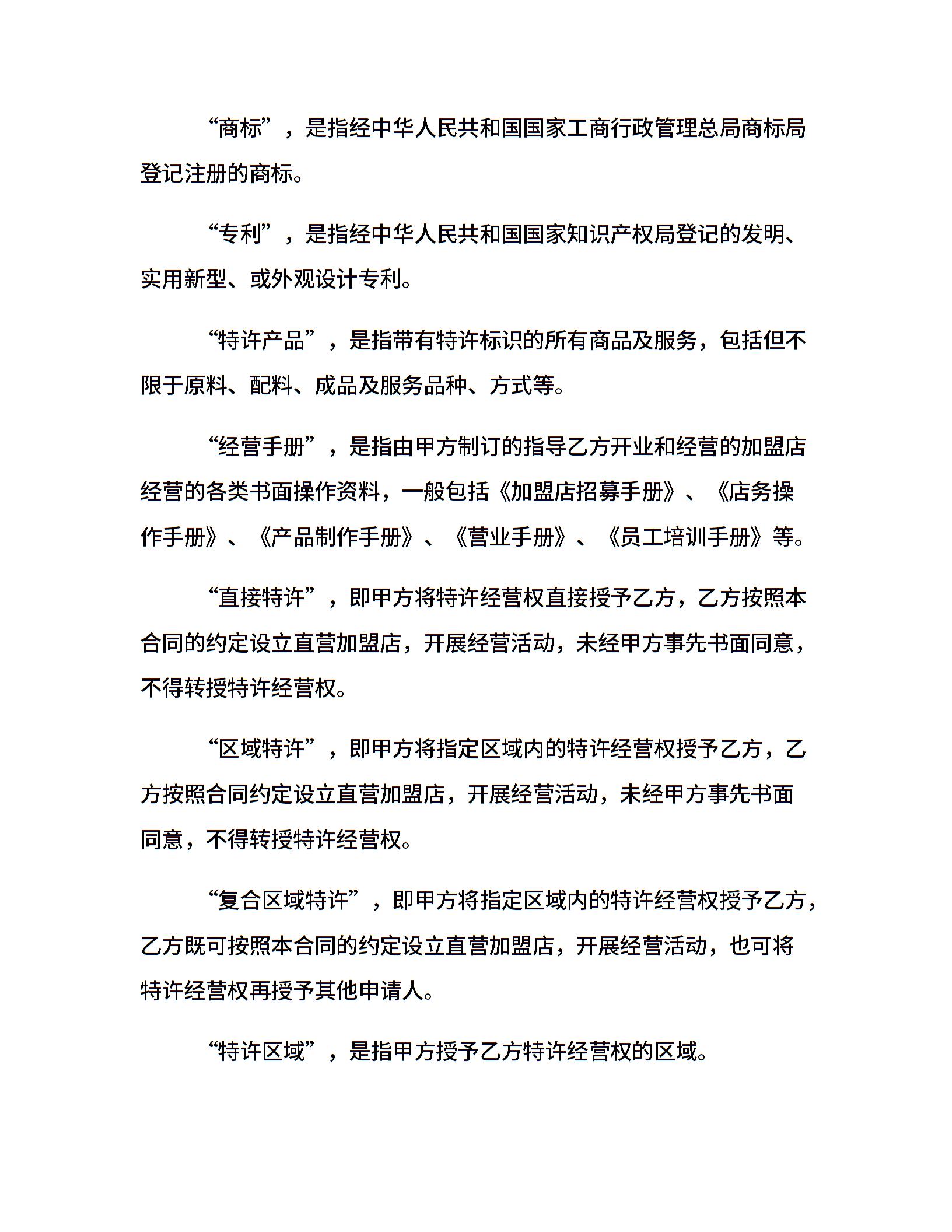 “商标”，是指经中华人民共和国国家工商行政管理总局商标局登记注册的商标。

“专利”，是指经中华人民共和国国家知识产权局登记的发明、实用新型、或外观设计专利。

“特许产品”，是指带有特许标识的所有商品及服务，包括但不限于原料、配料、成品及服务品种、方式等。

“经营手册”，是指由甲方制订的指导乙方开业和经营的加盟店经营的各类书面操作资料，一般包括《加盟店招募手册》、《店务操作手册》、《产品制作手册》、《营业手册》、《员工培训手册》等。

“直接特许”，即甲方将特许经营权直接授予乙方，乙方按照本合同的约定设立直营加盟店，开展经营活动，未经甲方事先书面同意，不得转授特许经营权。

“区域特许”，即甲方将指定区域内的特许经营权授予乙方，乙方按照合同约定设立直营加盟店，开展经营活动，未经甲方事先书面同意，不得转授特许经营权。

“复合区域特许”，即甲方将指定区域内的特许经营权授予乙方，乙方既可按照本合同的约定设立直营加盟店，开展经营活动，也可将特许经营权再授予其他申请人。

“特许区域”，是指甲方授予乙方特许经营权的区域。